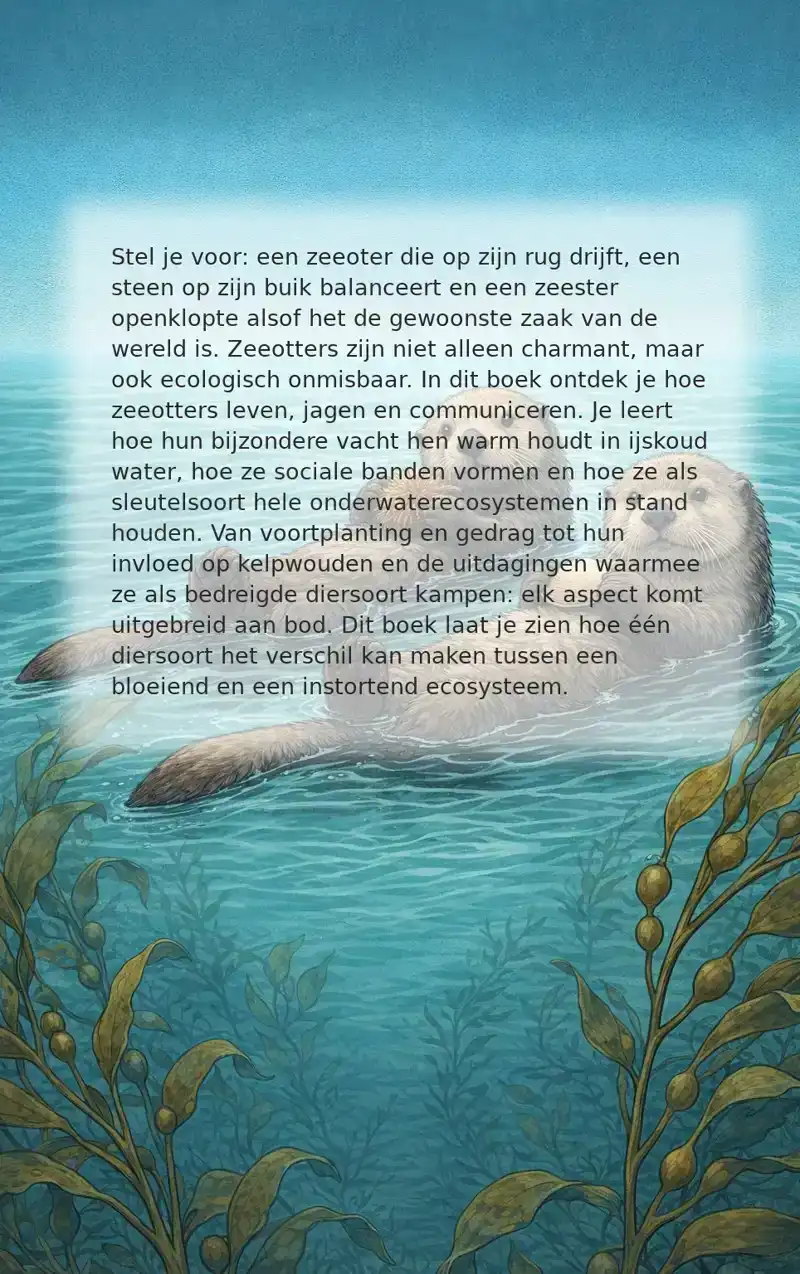 Stel je voor: een zeeoter die op zijn rug drijft, een steen op zijn buik balanceert en een zeester openklopte alsof het de gewoonste zaak van de wereld is. Zeeotters zijn niet alleen charmant, maar ook ecologisch onmisbaar. In dit boek ontdek je hoe zeeotters leven, jagen en communiceren. Je leert hoe hun bijzondere vacht hen warm houdt in ijskoud water, hoe ze sociale banden vormen en hoe ze als sleutelsoort hele onderwaterecosystemen in stand houden. Van voortplanting en gedrag tot hun invloed op kelpwouden en de uitdagingen waarmee ze als bedreigde diersoort kampen: elk aspect komt uitgebreid aan bod. Dit boek laat je zien hoe één diersoort het verschil kan maken tussen een bloeiend en een instortend ecosysteem.